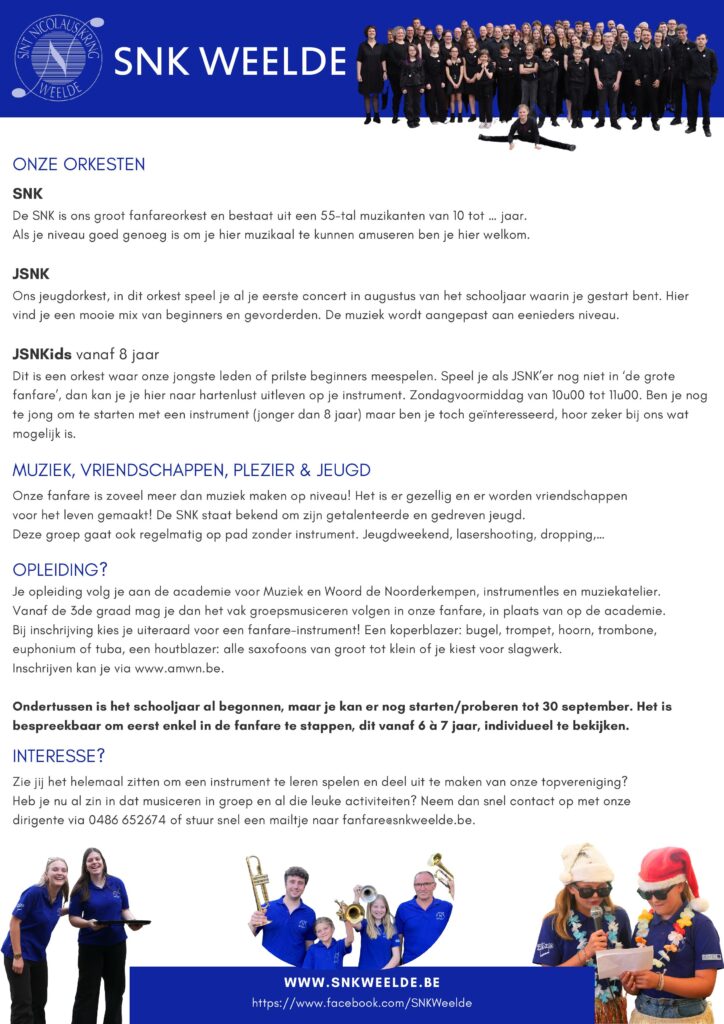 SINT NICOLAUSKRING WEELDE

SNK WEELDE

ONZE ORKESTEN

SNK

De SNK is ons groot fanfareorkest en bestaat uit een 55-tal muzikanten van 10 tot ... jaar. Als je niveau goed genoeg is om je hier muzikaal te kunnen amuseren ben je hier welkom.

JSNK

Ons jeugdorkest, in dit orkest speel je al je eerste concert in augustus van het schooljaar waarin je gestart bent. Hier vind je een mooie mix van beginners en gevorderden. De muziek wordt aangepast aan eenieders niveau.

JSNKids vanaf 8 jaar

Dit is een orkest waar onze jongste leden of prilste beginners meespelen. Speel je als JSNK'er nog niet in 'de grote fanfare', dan kan je je hier naar hartenlust uitleven op je instrument. Zondagvoormiddag van 10u00 tot 11u00. Ben je nog te jong om te starten met een instrument (jonger dan 8 jaar) maar ben je toch geïnteresseerd, hoor zeker bij ons wat mogelijk is.

MUZIEK, VRIENDSCHAPPEN, PLEZIER & JEUGD

Onze fanfare is zoveel meer dan muziek maken op niveau! Het is er gezellig en er worden vriendschappen voor het leven gemaakt! De SNK staat bekend om zijn getalenteerde en gedreven jeugd. Deze groep gaat ook regelmatig op pad zonder instrument. Jeugdweekend, lasershooting, dropping,...

OPLEIDING?

Je opleiding volg je aan de academie voor Muziek en Woord de Noorderkempen, instrumentles en muziekatelier. Vanaf de 3de graad mag je dan het vak groepsmusiceren volgen in onze fanfare, in plaats van op de academie. Bij inschrijving kies je uiteraard voor een fanfare-instrument! Een koperblazer: bugel, trompet, hoorn, trombone, euphonium of tuba, een houtblazer: alle saxofoons van groot tot klein of je kiest voor slagwerk. Inschrijven kan je via www.amwn.be.

Ondertussen is het schooljaar al begonnen, maar je kan er nog starten/proberen tot 30 september. Het is bespreekbaar om eerst enkel in de fanfare te stappen, dit vanaf 6 à 7 jaar, individueel te bekijken.

INTERESSE?

Zie jij het helemaal zitten om een instrument te leren spelen en deel uit te maken van onze topvereniging? Heb je nu al zin in dat musiceren in groep en al die leuke activiteiten? Neem dan snel contact op met onze dirigente via 0486 652674 of stuur snel een mailtje naar fanfare@snkweelde.be.

WWW.SNKWEELDE.BE
https://www.facebook.com/SNKWeelde